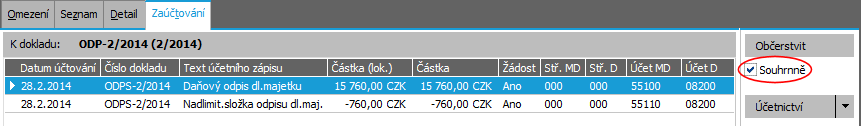 Omezení Seznam Detail Zaúčtování

K dokladu: ODP-2/2014 (2/2014)

| Datum účtování | Číslo dokladu | Text účetního zápisu | Částka (lok.) | Částka | Žádost | Stř. MD | Stř. D | Účet MD | Účet D |
|---|---|---|---|---|---|---|---|---|---|
| 28.2.2014 | ODPS-2/2014 | Daňový odpis dl.majetku | 15 760,00 CZK | 15 760,00 CZK | Ano | 000 | 000 | 55100 | 08200 |
| 28.2.2014 | ODPS-2/2014 | Nadlimit.složka odpisu dl.maj. | -760,00 CZK | -760,00 CZK | Ano | 000 | 000 | 55110 | 08200 |

Občerstvit
Souhrnně
Účetnictví